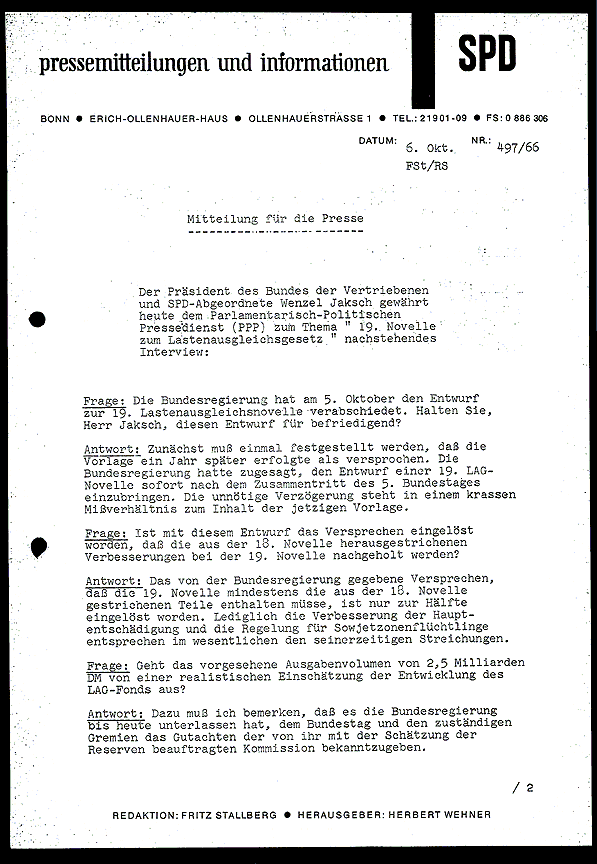 pressemitteilungen und informationen

SPD

BONN ● ERICH-OLLENHAUER-HAUS ● OLLENHAUERSTRASSE 1 ● TEL.: 21901-09 ● FS: 0 886 306

DATUM: 6. Okt. NR.: 497/66
FSt/RS

Mitteilung für die Presse

Der Präsident des Bundes der Vertriebenen und SPD-Abgeordnete Wenzel Jaksch gewährt heute dem Parlamentarisch-Politischen Pressedienst (PPP) zum Thema " 19. Novelle zum Lastenausgleichsgesetz " nachstehendes Interview:

Frage: Die Bundesregierung hat am 5. Oktober den Entwurf zur 19. Lastenausgleichsnovelle verabschiedet. Halten Sie, Herr Jaksch, diesen Entwurf für befriedigend?

Antwort: Zunächst muß einmal festgestellt werden, daß die Vorlage ein Jahr später erfolgte als versprochen. Die Bundesregierung hatte zugesagt, den Entwurf einer 19. LAG-Novelle sofort nach dem Zusammentritt des 5. Bundestages einzubringen. Die unnötige Verzögerung steht in einem krassen Mißverhältnis zum Inhalt der jetzigen Vorlage.

Frage: Ist mit diesem Entwurf das Versprechen eingelöst worden, daß die aus der 18. Novelle herausgestrichenen Verbesserungen bei der 19. Novelle nachgeholt werden?

Antwort: Das von der Bundesregierung gegebene Versprechen, daß die 19. Novelle mindestens die aus der 18. Novelle gestrichenen Teile enthalten müsse, ist nur zur Hälfte eingelöst worden. Lediglich die Verbesserung der Hauptentschädigung und die Regelung für Sowjetzonenflüchtlinge entsprechen im wesentlichen den seinerzeitigen Streichungen.

Frage: Geht das vorgesehene Ausgabenvolumen von 2,5 Milliarden DM von einer realistischen Einschätzung der Entwicklung des LAG-Fonds aus?

Antwort: Dazu muß ich bemerken, daß es die Bundesregierung bis heute unterlassen hat, dem Bundestag und den zuständigen Gremien das Gutachten der von ihr mit der Schätzung der Reserven beauftragten Kommission bekanntzugeben.

/ 2

REDAKTION: FRITZ STALLBERG ● HERAUSGEBER: HERBERT WEHNER